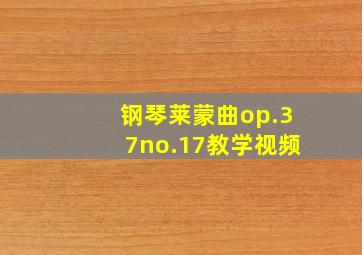 钢琴莱蒙曲op.37no.17教学视频